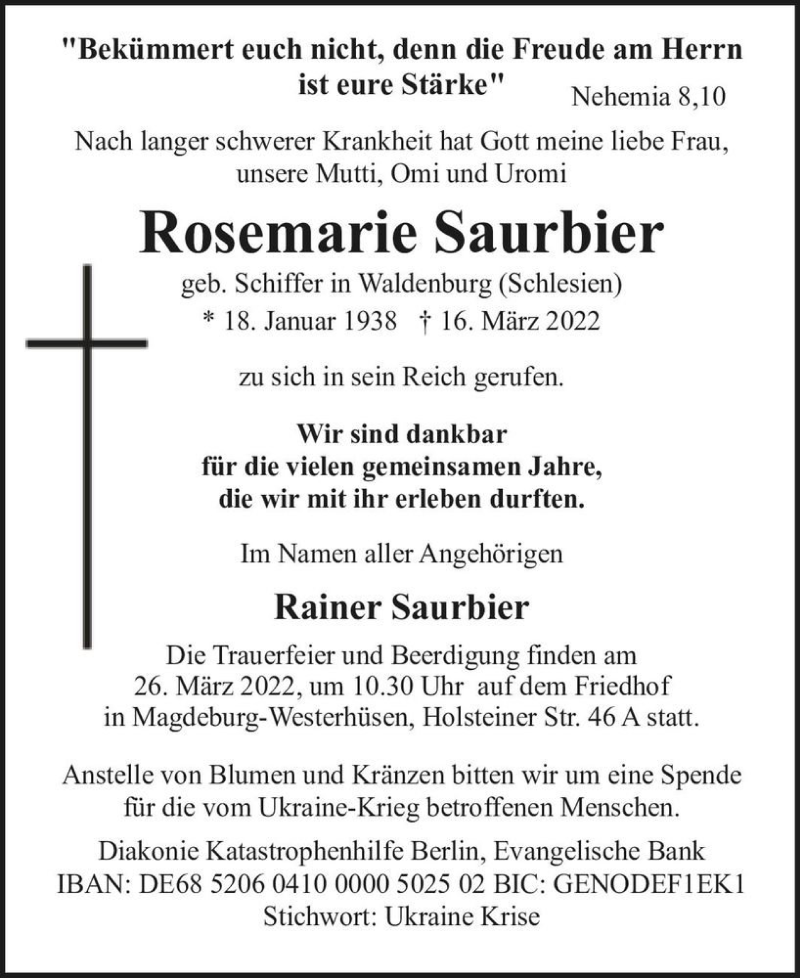 "Bekümmert euch nicht, denn die Freude am Herrn ist eure Stärke" Nehemia 8,10

Nach langer schwerer Krankheit hat Gott meine liebe Frau, unsere Mutti, Omi und Uromi

Rosemarie Saurbier

geb. Schiffer in Waldenburg (Schlesien)
* 18. Januar 1938 † 16. März 2022

zu sich in sein Reich gerufen.

Wir sind dankbar für die vielen gemeinsamen Jahre, die wir mit ihr erleben durften.

Im Namen aller Angehörigen

Rainer Saurbier

Die Trauerfeier und Beerdigung finden am 26. März 2022, um 10.30 Uhr auf dem Friedhof in Magdeburg-Westerhüsen, Holsteiner Str. 46 A statt.

Anstelle von Blumen und Kränzen bitten wir um eine Spende für die vom Ukraine-Krieg betroffenen Menschen.

Diakonie Katastrophenhilfe Berlin, Evangelische Bank
IBAN: DE68 5206 0410 0000 5025 02 BIC: GENODEF1EK1
Stichwort: Ukraine Krise